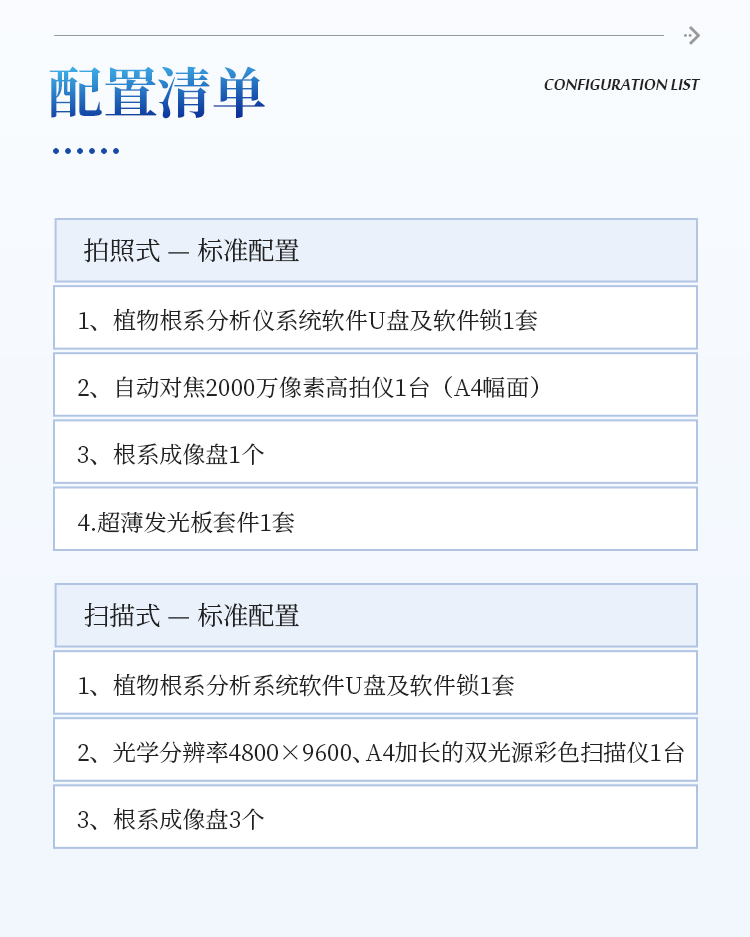 配置清单

CONFIGURATION LIST

拍照式 — 标准配置

1、植物根系分析仪系统软件U盘及软件锁1套

2、自动对焦2000万像素高拍仪1台（A4幅面）

3、根系成像盘1个

4.超薄发光板套件1套

扫描式 — 标准配置

1、植物根系分析系统软件U盘及软件锁1套

2、光学分辨率4800×9600、A4加长的双光源彩色扫描仪1台

3、根系成像盘3个